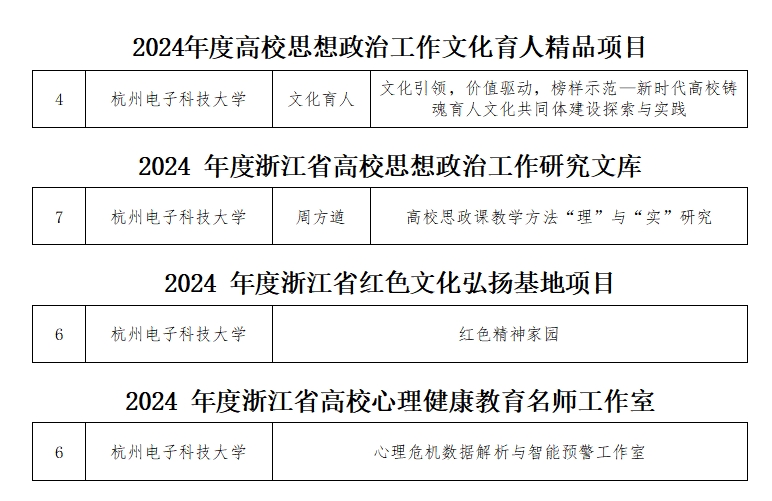 2024年度高校思想政治工作文化育人精品项目

| 4 | 杭州电子科技大学 | 文化育人 | 文化引领，价值驱动，榜样示范—新时代高校铸魂育人文化共同体建设探索与实践 |
|---|---|---|---|

2024年度浙江省高校思想政治工作研究文库

| 7 | 杭州电子科技大学 | 周方遒 | 高校思政课教学方法“理”与“实”研究 |
|---|---|---|---|

2024年度浙江省红色文化弘扬基地项目

| 6 | 杭州电子科技大学 | 红色精神家园 |
|---|---|---|

2024年度浙江省高校心理健康教育名师工作室

| 6 | 杭州电子科技大学 | 心理危机数据解析与智能预警工作室 |
|---|---|---|